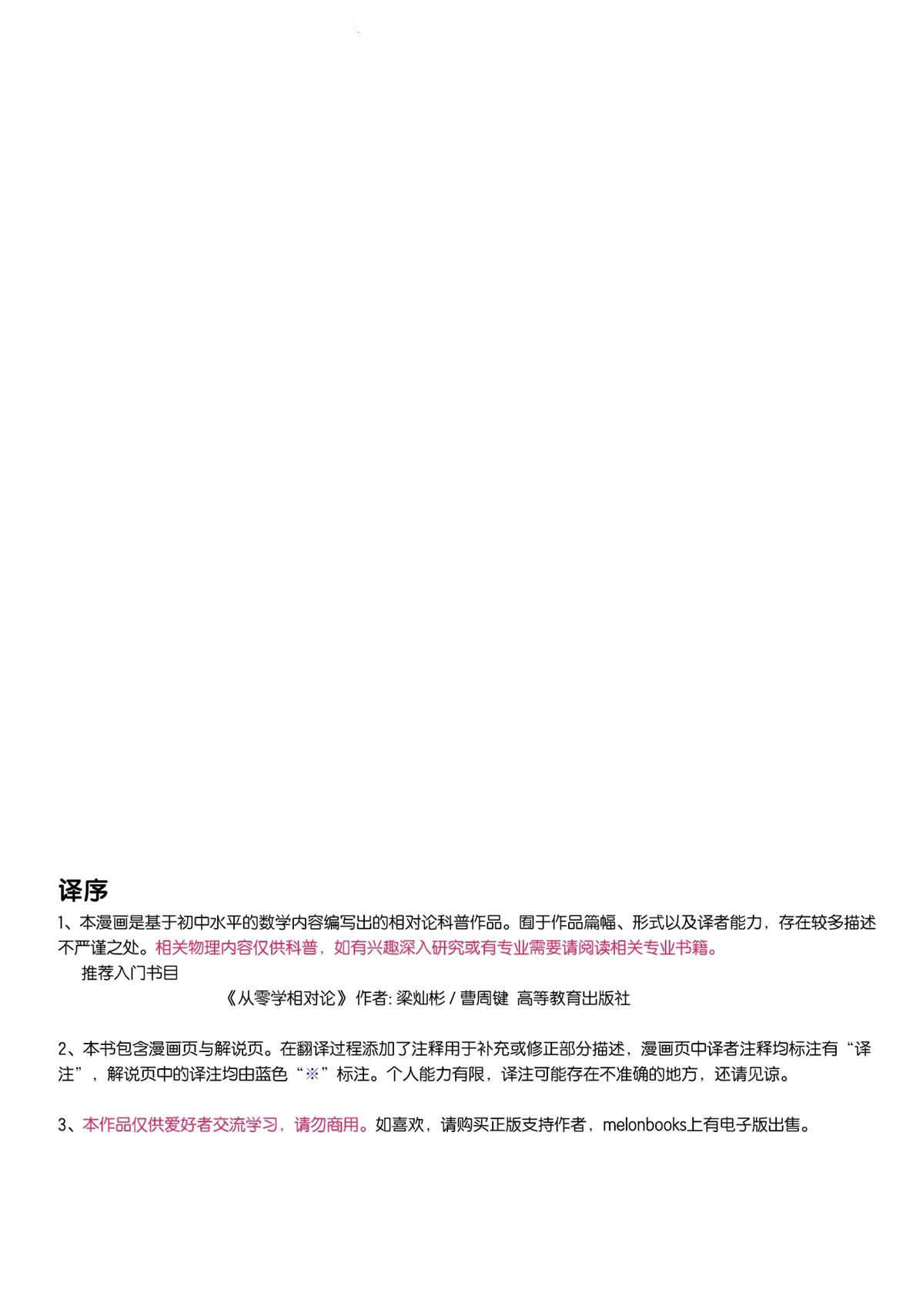 译序

1、本漫画是基于初中水平的数学内容编写出的相对论科普作品。囿于作品篇幅、形式以及译者能力，存在较多描述不严谨之处。相关物理内容仅供科普，如有兴趣深入研究或有专业需要请阅读相关专业书籍。

推荐入门书目

《从零学相对论》作者: 梁灿彬 / 曹周键 高等教育出版社

2、本书包含漫画页与解说页。在翻译过程添加了注释用于补充或修正部分描述，漫画页中译者注释均标注有“译注”，解说页中的译注均由蓝色“※”标注。个人能力有限，译注可能存在不准确的地方，还请见谅。

3、本作品仅供爱好者交流学习，请勿商用。如喜欢，请购买正版支持作者，melonbooks上有电子版出售。